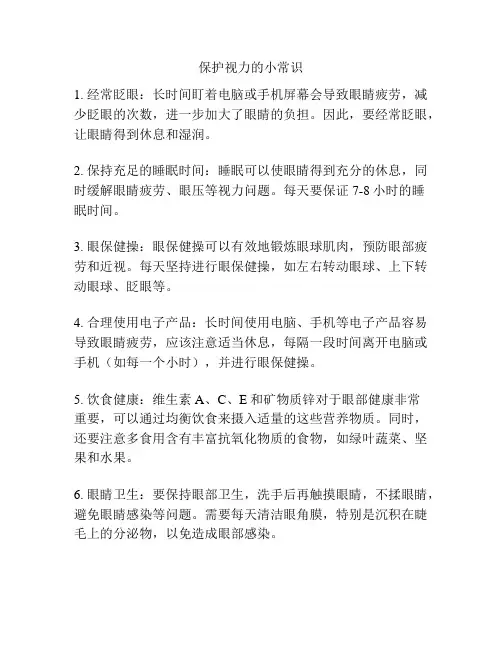 保护视力的小常识

1. 经常眨眼：长时间盯着电脑或手机屏幕会导致眼睛疲劳，减少眨眼的次数，进一步加大了眼睛的负担。因此，要经常眨眼，让眼睛得到休息和湿润。

2. 保持充足的睡眠时间：睡眠可以使眼睛得到充分的休息，同时缓解眼睛疲劳、眼压等视力问题。每天要保证 7-8 小时的睡眠时间。

3. 眼保健操：眼保健操可以有效地锻炼眼球肌肉，预防眼部疲劳和近视。每天坚持进行眼保健操，如左右转动眼球、上下转动眼球、眨眼等。

4. 合理使用电子产品：长时间使用电脑、手机等电子产品容易导致眼睛疲劳，应该注意适当休息，每隔一段时间离开电脑或手机（如每一个小时），并进行眼保健操。

5. 饮食健康：维生素 A、C、E 和矿物质锌对于眼部健康非常重要，可以通过均衡饮食来摄入适量的这些营养物质。同时，还要注意多食用含有丰富抗氧化物质的食物，如绿叶蔬菜、坚果和水果。

6. 眼睛卫生：要保持眼部卫生，洗手后再触摸眼睛，不揉眼睛，避免眼睛感染等问题。需要每天清洁眼角膜，特别是沉积在睫毛上的分泌物，以免造成眼部感染。